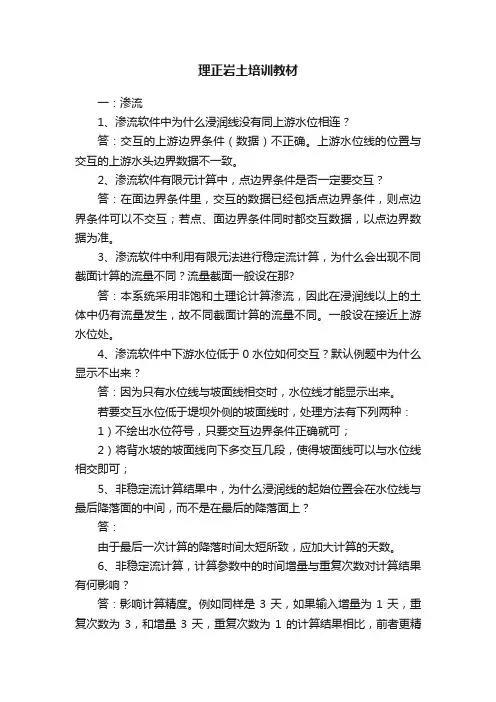 理正岩土培训教材

一：渗流

1、渗流软件中为什么浸润线没有同上游水位相连？

答：交互的上游边界条件（数据）不正确。上游水位线的位置与交互的上游水头边界数据不一致。

2、渗流软件有限元计算中，点边界条件是否一定要交互？

答：在面边界条件里，交互的数据已经包括点边界条件，则点边界条件可以不交互；若点、面边界条件同时都交互数据，以点边界数据为准。

3、渗流软件中利用有限元法进行稳定流计算，为什么会出现不同截面计算的流量不同？流量截面一般设在那?

答：本系统采用非饱和土理论计算渗流，因此在浸润线以上的土体中仍有流量发生，故不同截面计算的流量不同。一般设在接近上游水位处。

4、渗流软件中下游水位低于 0 水位如何交互？默认例题中为什么显示不出来？

答：因为只有水位线与坡面线相交时，水位线才能显示出来。

若要交互水位低于堤坝外侧的坡面线时，处理方法有下列两种：

1）不绘出水位符号，只要交互边界条件正确就可；

2）将背水坡的坡面线向下多交互几段，使得坡面线可以与水位线相交即可；

5、非稳定流计算结果中，为什么浸润线的起始位置会在水位线与最后降落面的中间，而不是在最后的降落面上？

答：

由于最后一次计算的降落时间太短所致，应加大计算的天数。

6、非稳定流计算，计算参数中的时间增量与重复次数对计算结果有何影响？

答：影响计算精度。例如同样是 3 天，如果输入增量为 1 天，重复次数为 3，和增量 3 天，重复次数为 1 的计算结果相比，前者更精